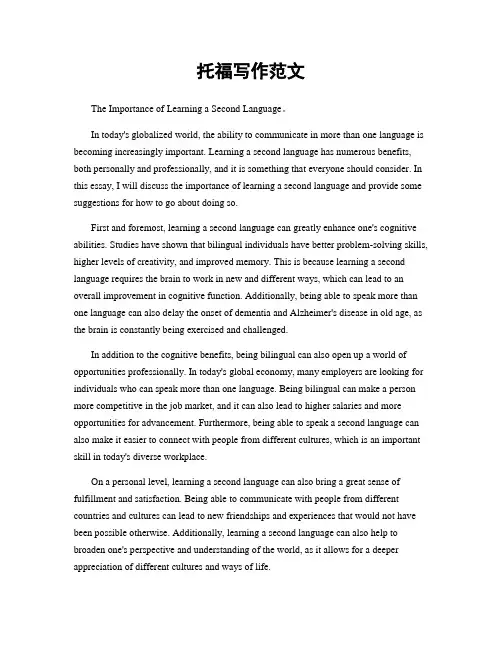 托福写作范文

The Importance of Learning a Second Language。

In today's globalized world, the ability to communicate in more than one language is becoming increasingly important. Learning a second language has numerous benefits, both personally and professionally, and it is something that everyone should consider. In this essay, I will discuss the importance of learning a second language and provide some suggestions for how to go about doing so.

First and foremost, learning a second language can greatly enhance one's cognitive abilities. Studies have shown that bilingual individuals have better problem-solving skills, higher levels of creativity, and improved memory. This is because learning a second language requires the brain to work in new and different ways, which can lead to an overall improvement in cognitive function. Additionally, being able to speak more than one language can also delay the onset of dementia and Alzheimer's disease in old age, as the brain is constantly being exercised and challenged.

In addition to the cognitive benefits, being bilingual can also open up a world of opportunities professionally. In today's global economy, many employers are looking for individuals who can speak more than one language. Being bilingual can make a person more competitive in the job market, and it can also lead to higher salaries and more opportunities for advancement. Furthermore, being able to speak a second language can also make it easier to connect with people from different cultures, which is an important skill in today's diverse workplace.

On a personal level, learning a second language can also bring a great sense of fulfillment and satisfaction. Being able to communicate with people from different countries and cultures can lead to new friendships and experiences that would not have been possible otherwise. Additionally, learning a second language can also help to broaden one's perspective and understanding of the world, as it allows for a deeper appreciation of different cultures and ways of life.